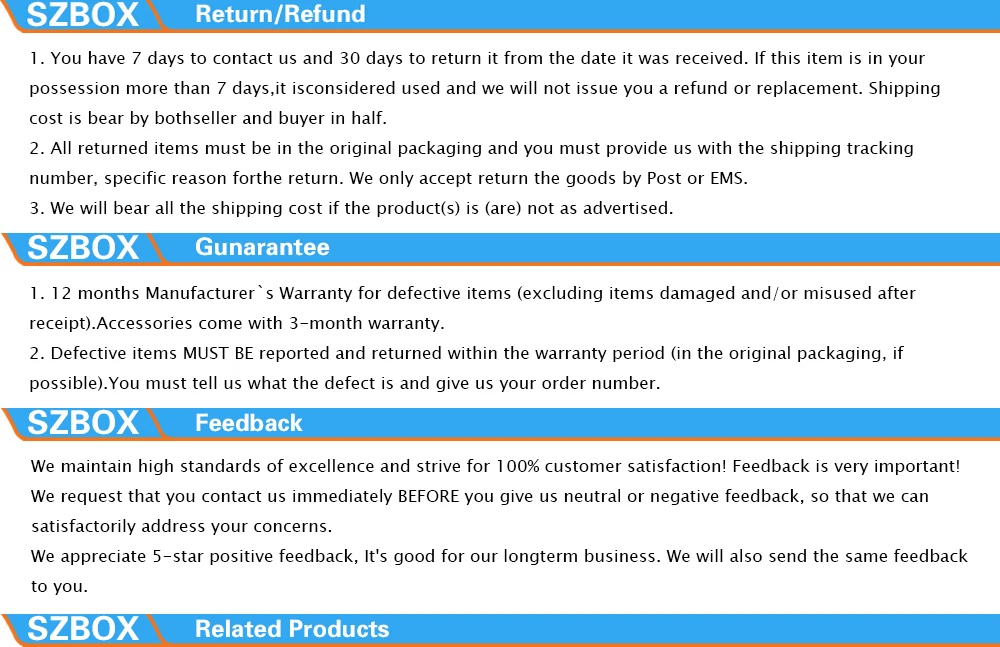 SZBOX Return/Refund

1. You have 7 days to contact us and 30 days to return it from the date it was received. If this item is in your possession more than 7 days,it isconsidered used and we will not issue you a refund or replacement. Shipping cost is bear by bothseller and buyer in half.

2. All returned items must be in the original packaging and you must provide us with the shipping tracking number, specific reason forthe return. We only accept return the goods by Post or EMS.

3. We will bear all the shipping cost if the product(s) is (are) not as advertised.

SZBOX Gunarantee

1. 12 months Manufacturer`s Warranty for defective items (excluding items damaged and/or misused after receipt).Accessories come with 3-month warranty.

2. Defective items MUST BE reported and returned within the warranty period (in the original packaging, if possible).You must tell us what the defect is and give us your order number.

SZBOX Feedback

We maintain high standards of excellence and strive for 100% customer satisfaction! Feedback is very important! We request that you contact us immediately BEFORE you give us neutral or negative feedback, so that we can satisfactorily address your concerns.

We appreciate 5-star positive feedback, It's good for our longterm business. We will also send the same feedback to you.

SZBOX Related Products